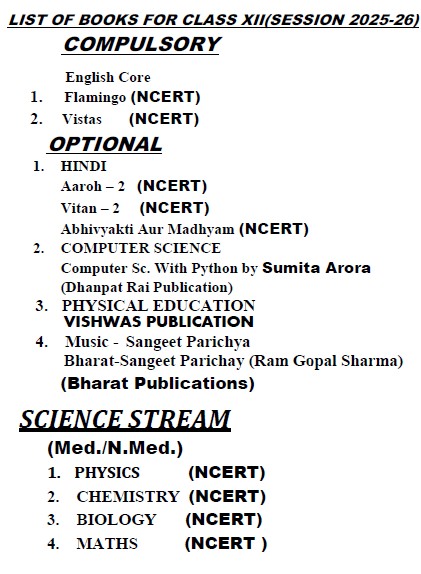 LIST OF BOOKS FOR CLASS XII(SESSION 2025-26)

COMPULSORY

English Core
1. Flamingo (NCERT)
2. Vistas (NCERT)

OPTIONAL

1. HINDI
Aaroh – 2 (NCERT)
Vitan – 2 (NCERT)
Abhivyakti Aur Madhyam (NCERT)
2. COMPUTER SCIENCE
Computer Sc. With Python by Sumita Arora
(Dhanpat Rai Publication)
3. PHYSICAL EDUCATION
VISHWAS PUBLICATION
4. Music - Sangeet Parichya
Bharat-Sangeet Parichay (Ram Gopal Sharma)
(Bharat Publications)

SCIENCE STREAM

(Med./N.Med.)
1. PHYSICS (NCERT)
2. CHEMISTRY (NCERT)
3. BIOLOGY (NCERT)
4. MATHS (NCERT )